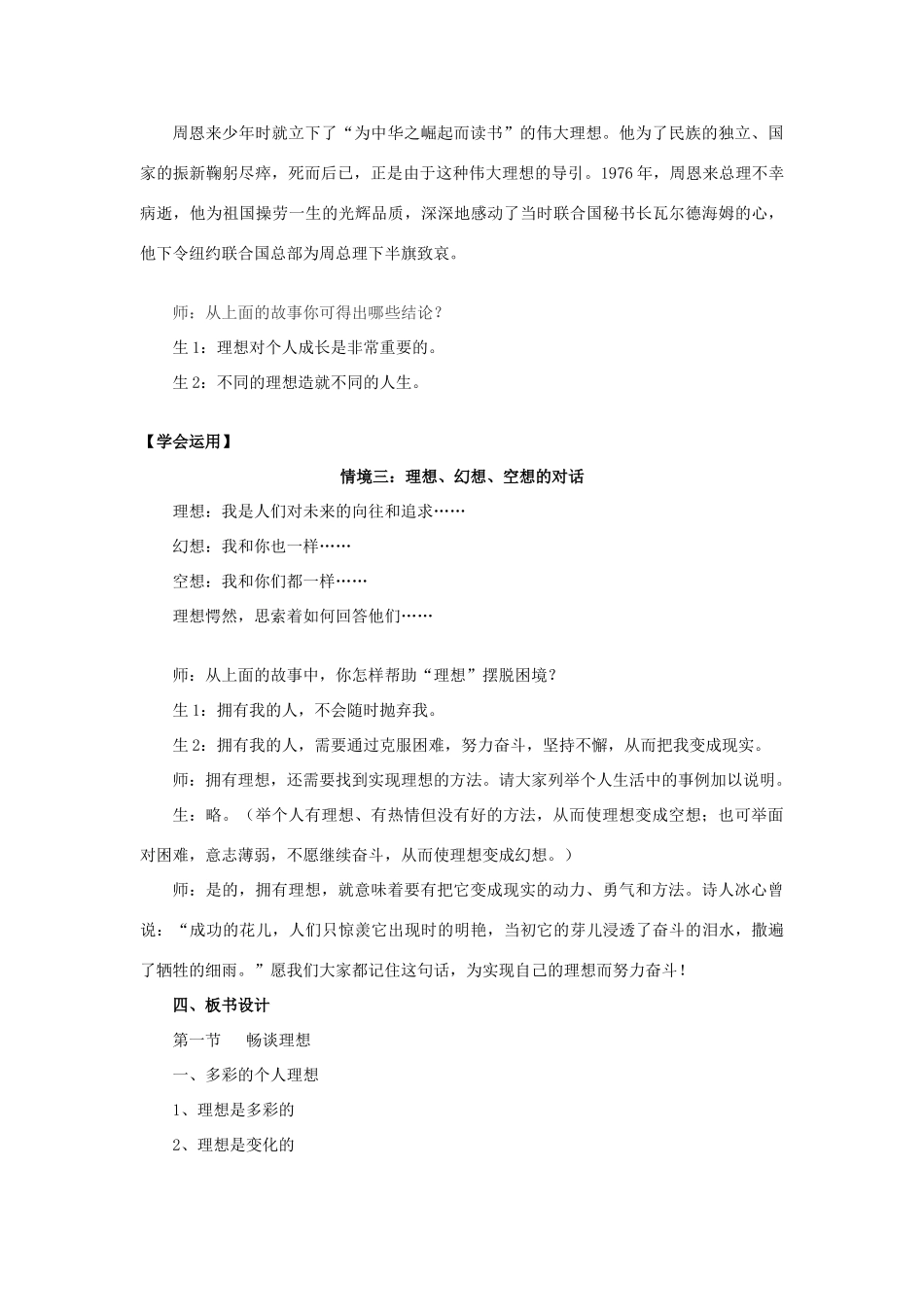 周恩来少年时就立下了“为中华之崛起而读书”的伟大理想。他为了民族的独立、国家的振新鞠躬尽瘁，死而后已，正是由于这种伟大理想的导引。1976年，周恩来总理不幸病逝，他为祖国操劳一生的光辉品质，深深地感动了当时联合国秘书长瓦尔德海姆的心，他下令纽约联合国总部为周总理下半旗致哀。

师：从上面的故事你可得出哪些结论？

生1：理想对个人成长是非常重要的。

生2：不同的理想造就不同的人生。

【学会运用】

情境三：理想、幻想、空想的对话

理想：我是人们对未来的向往和追求……

幻想：我和你也一样……

空想：我和你们都一样……

理想愕然，思索着如何回答他们……

师：从上面的故事中，你怎样帮助“理想”摆脱困境？

生1：拥有我的人，不会随时抛弃我。

生2：拥有我的人，需要通过克服困难，努力奋斗，坚持不懈，从而把我变成现实。

师：拥有理想，还需要找到实现理想的方法。请大家列举个人生活中的事例加以说明。

生：略。（举个人有理想、有热情但没有好的方法，从而使理想变成空想；也可举面对困难，意志薄弱，不愿继续奋斗，从而使理想变成幻想。）

师：是的，拥有理想，就意味着要有把它变成现实的动力、勇气和方法。诗人冰心曾说：“成功的花儿，人们只惊羡它出现时的明艳，当初它的芽儿浸透了奋斗的泪水，撒遍了牺牲的细雨。”愿我们大家都记住这句话，为实现自己的理想而努力奋斗！

四、板书设计

第一节　畅谈理想

一、多彩的个人理想

1、理想是多彩的

2、理想是变化的